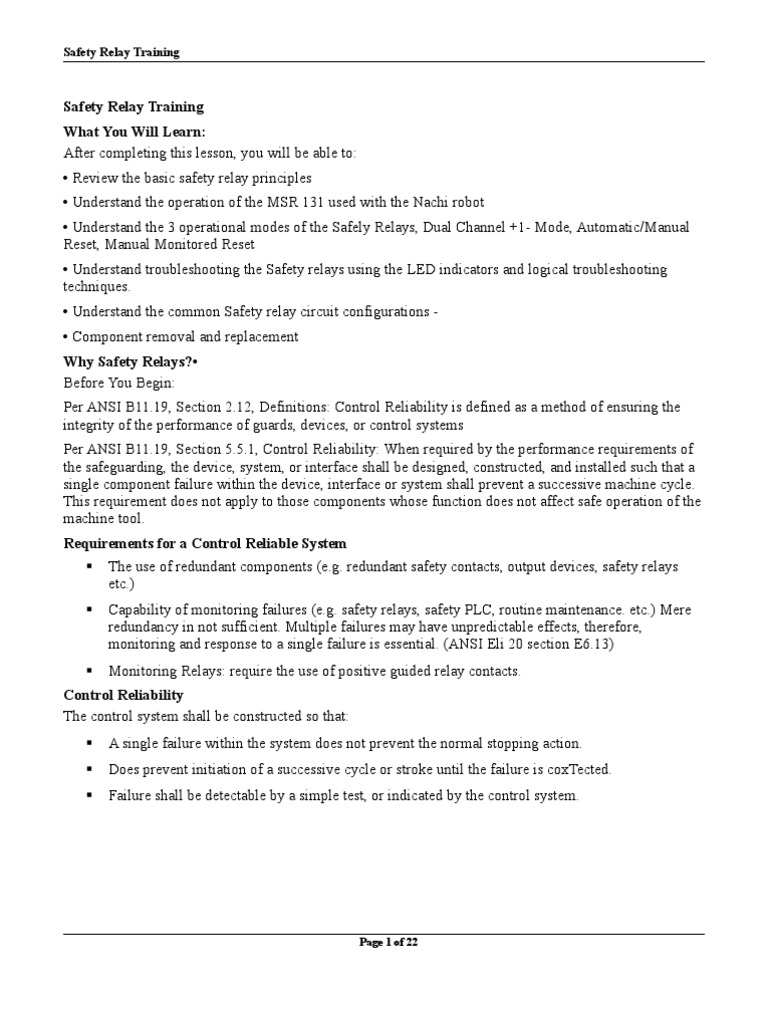 Safety Relay Training

Safety Relay Training

What You Will Learn:

After completing this lesson, you will be able to:

• Review the basic safety relay principles

• Understand the operation of the MSR 131 used with the Nachi robot

• Understand the 3 operational modes of the Safely Relays, Dual Channel +1- Mode, Automatic/Manual Reset, Manual Monitored Reset

• Understand troubleshooting the Safety relays using the LED indicators and logical troubleshooting techniques.

• Understand the common Safety relay circuit configurations -

• Component removal and replacement

Why Safety Relays?•

Before You Begin:

Per ANSI B11.19, Section 2.12, Definitions: Control Reliability is defined as a method of ensuring the integrity of the performance of guards, devices, or control systems

Per ANSI B11.19, Section 5.5.1, Control Reliability: When required by the performance requirements of the safeguarding, the device, system, or interface shall be designed, constructed, and installed such that a single component failure within the device, interface or system shall prevent a successive machine cycle. This requirement does not apply to those components whose function does not affect safe operation of the machine tool.

Requirements for a Control Reliable System

▪ The use of redundant components (e.g. redundant safety contacts, output devices, safety relays etc.)

▪ Capability of monitoring failures (e.g. safety relays, safety PLC, routine maintenance. etc.) Mere redundancy in not sufficient. Multiple failures may have unpredictable effects, therefore, monitoring and response to a single failure is essential. (ANSI Eli 20 section E6.13)

▪ Monitoring Relays: require the use of positive guided relay contacts.

Control Reliability

The control system shall be constructed so that:

▪ A single failure within the system does not prevent the normal stopping action.

▪ Does prevent initiation of a successive cycle or stroke until the failure is coxTected.

▪ Failure shall be detectable by a simple test, or indicated by the control system.

Page 1 of 22